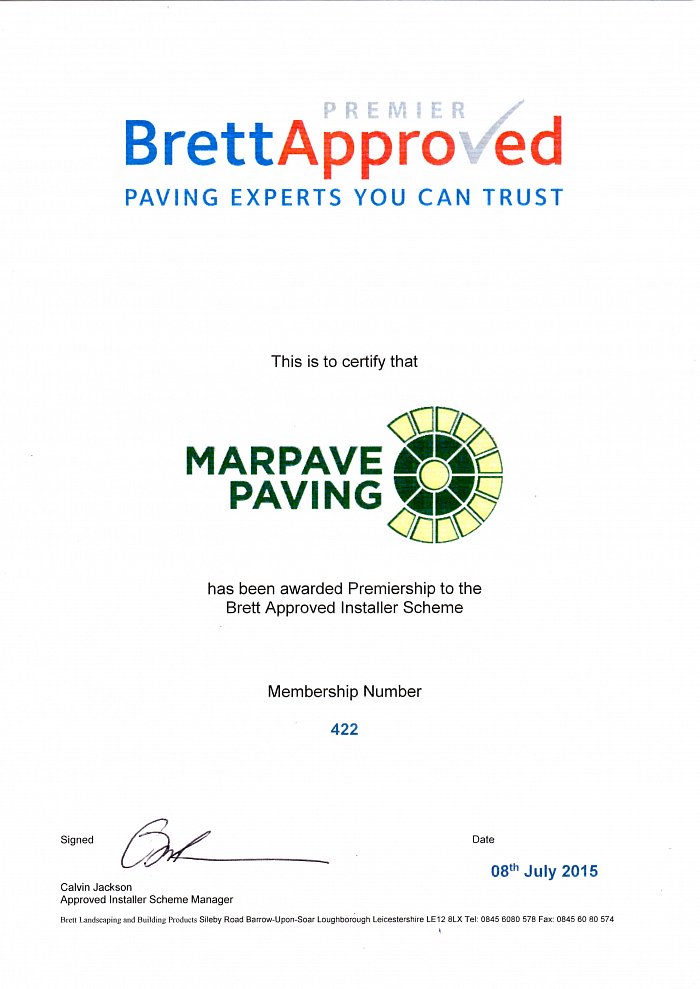 PREMIER
BrettApproved
PAVING EXPERTS YOU CAN TRUST

This is to certify that

MARPAVE
PAVING

has been awarded Premiership to the Brett Approved Installer Scheme

Membership Number

422

Signed

Date

08th July 2015

Calvin Jackson
Approved Installer Scheme Manager

Brett Landscaping and Building Products Sileby Road Barrow-Upon-Soar Loughborough Leicestershire LE12 8LX Tel: 0845 6080 578 Fax: 0845 60 80 574